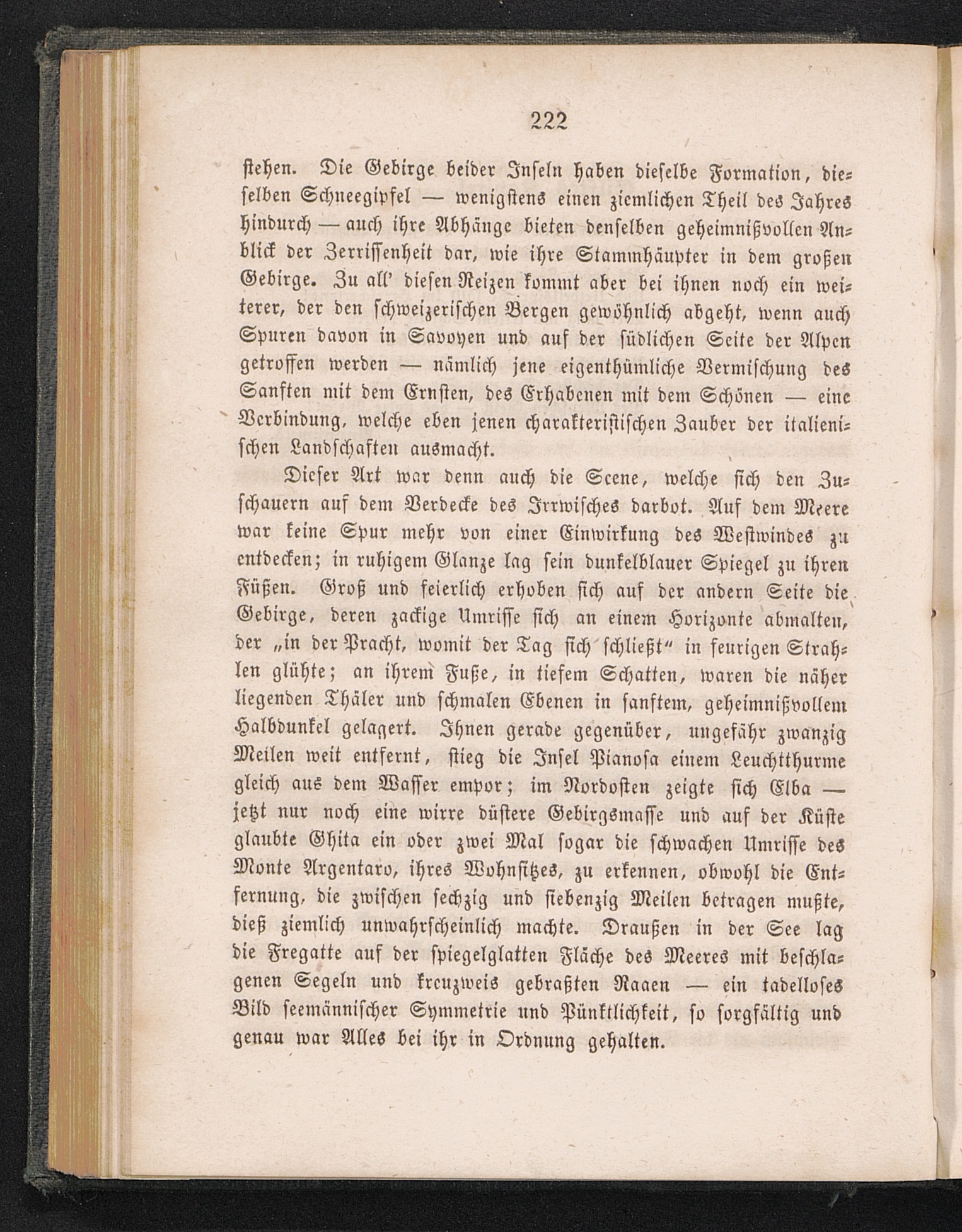 222

stehen. Die Gebirge beider Inseln haben dieselbe Formation, dieselben Schneegipfel — wenigstens einen ziemlichen Theil des Jahres hindurch — auch ihre Abhänge bieten denselben geheimnißvollen Anblick der Zerrissenheit dar, wie ihre Stammhäupter in dem großen Gebirge. Zu all' diesen Reizen kommt aber bei ihnen noch ein weiterer, der den schweizerischen Bergen gewöhnlich abgeht, wenn auch Spuren davon in Savoyen und auf der südlichen Seite der Alpen getroffen werden — nämlich jene eigenthümliche Vermischung des Sanften mit dem Ernsten, des Erhabenen mit dem Schönen — eine Verbindung, welche eben jenen charakteristischen Zauber der italienischen Landschaften ausmacht.

Dieser Art war denn auch die Scene, welche sich den Zuschauern auf dem Verdecke des Irrwisches darbot. Auf dem Meere war keine Spur mehr von einer Einwirkung des Westwindes zu entdecken; in ruhigem Glanze lag sein dunkelblauer Spiegel zu ihren Füßen. Groß und feierlich erhoben sich auf der andern Seite die Gebirge, deren zackige Umrisse sich an einem Horizonte abmalten, der „in der Pracht, womit der Tag sich schließt“ in feurigen Strahlen glühte; an ihrem Fuße, in tiefem Schatten, waren die näher liegenden Thäler und schmalen Ebenen in sanftem, geheimnißvollem Halbdunkel gelagert. Ihnen gerade gegenüber, ungefähr zwanzig Meilen weit entfernt, stieg die Insel Pianosa einem Leuchtthurme gleich aus dem Wasser empor; im Nordosten zeigte sich Elba — jetzt nur noch eine wirre düstere Gebirgsmasse und auf der Küste glaubte Ghita ein oder zwei Mal sogar die schwachen Umrisse des Monte Argentaro, ihres Wohnsitzes, zu erkennen, obwohl die Entfernung, die zwischen sechzig und siebenzig Meilen betragen mußte, dieß ziemlich unwahrscheinlich machte. Draußen in der See lag die Fregatte auf der spiegelglatten Fläche des Meeres mit beschlagenen Segeln und kreuzweis gebraßten Raaen — ein tadelloses Bild seemännischer Symmetrie und Pünktlichkeit, so sorgfältig und genau war Alles bei ihr in Ordnung gehalten.